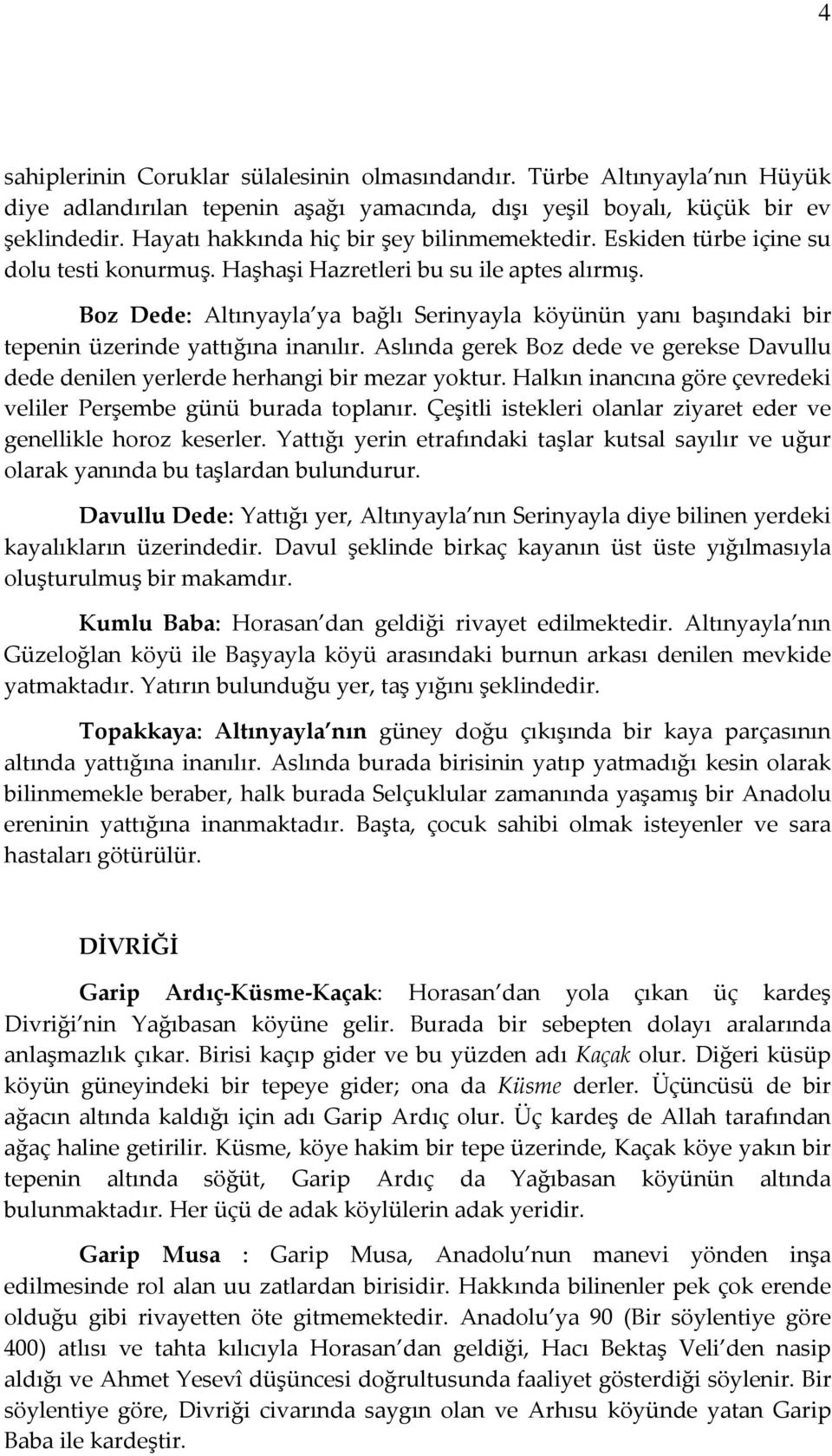 4

sahiplerinin Coruklar sülalesinin olmasındandır. Türbe Altınyayla nın Hüyük diye adlandırılan tepenin aşağı yamacında, dışı yeşil boyalı, küçük bir ev şeklindedir. Hayatı hakkında hiç bir şey bilinmemektedir. Eskiden türbe içine su dolu testi konurmuş. Haşhaşi Hazretleri bu su ile aptes alırmış.

Boz Dede: Altınyayla ya bağlı Serinyayla köyünün yanı başındaki bir tepenin üzerinde yattığına inanılır. Aslında gerek Boz dede ve gerekse Davullu dede denilen yerlerde herhangi bir mezar yoktur. Halkın inancına göre çevredeki veliler Perşembe günü burada toplanır. Çeşitli istekleri olanlar ziyaret eder ve genellikle horoz keserler. Yattığı yerin etrafındaki taşlar kutsal sayılır ve uğur olarak yanında bu taşlardan bulundurur.

Davullu Dede: Yattığı yer, Altınyayla nın Serinyayla diye bilinen yerdeki kayalıkların üzerindedir. Davul şeklinde birkaç kayanın üst üste yığılmasıyla oluşturulmuş bir makamdır.

Kumlu Baba: Horasan dan geldiği rivayet edilmektedir. Altınyayla nın Güzeloğlan köyü ile Başyayla köyü arasındaki burnun arkası denilen mevkide yatmaktadır. Yatırın bulunduğu yer, taş yığını şeklindedir.

Topakkaya: Altınyayla nın güney doğu çıkışında bir kaya parçasının altında yattığına inanılır. Aslında burada birisinin yatıp yatmadığı kesin olarak bilinmemekle beraber, halk burada Selçuklular zamanında yaşamış bir Anadolu ereninin yattığına inanmaktadır. Başta, çocuk sahibi olmak isteyenler ve sara hastaları götürülür.

DİVRİĞİ

Garip Ardıç-Küsme-Kaçak: Horasan dan yola çıkan üç kardeş Divriği nin Yağıbasan köyüne gelir. Burada bir sebepten dolayı aralarında anlaşmazlık çıkar. Birisi kaçıp gider ve bu yüzden adı Kaçak olur. Diğeri küsüp köyün güneyindeki bir tepeye gider; ona da Küsme derler. Üçüncüsü de bir ağacın altında kaldığı için adı Garip Ardıç olur. Üç kardeş de Allah tarafından ağaç haline getirilir. Küsme, köye hakim bir tepe üzerinde, Kaçak köye yakın bir tepenin altında söğüt, Garip Ardıç da Yağıbasan köyünün altında bulunmaktadır. Her üçü de adak köylülerin adak yeridir.

Garip Musa : Garip Musa, Anadolu nun manevi yönden inşa edilmesinde rol alan uu zatlardan birisidir. Hakkında bilinenler pek çok erende olduğu gibi rivayetten öte gitmemektedir. Anadolu ya 90 (Bir söylentiye göre 400) atlısı ve tahta kılıcıyla Horasan dan geldiği, Hacı Bektaş Veli den nasip aldığı ve Ahmet Yesevî düşüncesi doğrultusunda faaliyet gösterdiği söylenir. Bir söylentiye göre, Divriği civarında saygın olan ve Arhısu köyünde yatan Garip Baba ile kardeştir.